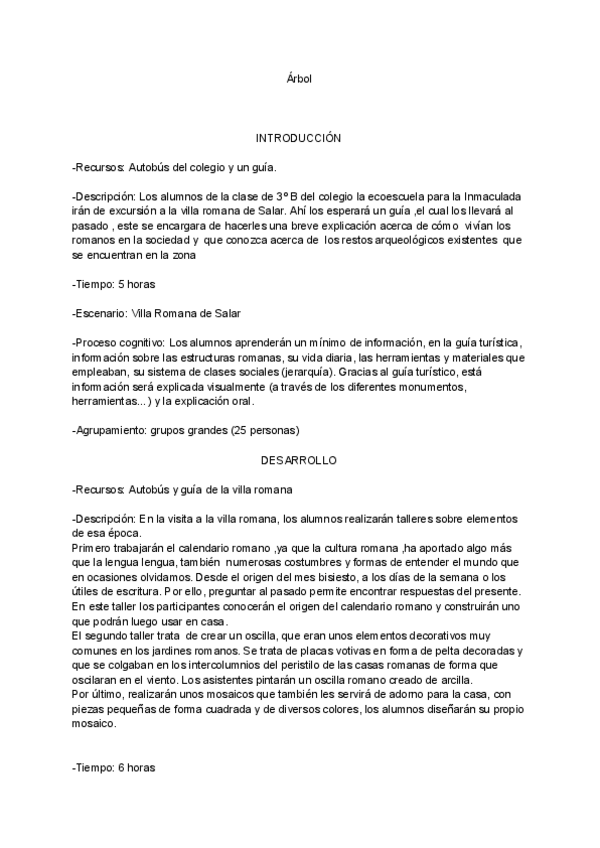 Árbol

INTRODUCCIÓN

-Recursos: Autobús del colegio y un guía.

-Descripción: Los alumnos de la clase de 3º B del colegio la ecoescuela para la Inmaculada irán de excursión a la villa romana de Salar. Ahí los esperará un guía ,el cual los llevará al pasado , este se encargara de hacerles una breve explicación acerca de cómo vivían los romanos en la sociedad y que conozca acerca de los restos arqueológicos existentes que se encuentran en la zona

-Tiempo: 5 horas

-Escenario: Villa Romana de Salar

-Proceso cognitivo: Los alumnos aprenderán un mínimo de información, en la guía turística, información sobre las estructuras romanas, su vida diaria, las herramientas y materiales que empleaban, su sistema de clases sociales (jerarquía). Gracias al guía turístico, está información será explicada visualmente (a través de los diferentes monumentos, herramientas...) y la explicación oral.

-Agrupamiento: grupos grandes (25 personas)

DESARROLLO

-Recursos: Autobús y guía de la villa romana

-Descripción: En la visita a la villa romana, los alumnos realizarán talleres sobre elementos de esa época.
Primero trabajarán el calendario romano ,ya que la cultura romana ,ha aportado algo más que la lengua lengua, también numerosas costumbres y formas de entender el mundo que en ocasiones olvidamos. Desde el origen del mes bisiesto, a los días de la semana o los útiles de escritura. Por ello, preguntar al pasado permite encontrar respuestas del presente. En este taller los participantes conocerán el origen del calendario romano y construirán uno que podrán luego usar en casa.
El segundo taller trata de crear un oscilla, que eran unos elementos decorativos muy comunes en los jardines romanos. Se trata de placas votivas en forma de pelta decoradas y que se colgaban en los intercolumnios del peristilo de las casas romanas de forma que oscilaran en el viento. Los asistentes pintarán un oscilla romano creado de arcilla.
Por último, realizarán unos mosaicos que también les servirá de adorno para la casa, con piezas pequeñas de forma cuadrada y de diversos colores, los alumnos diseñarán su propio mosaico.

-Tiempo: 6 horas